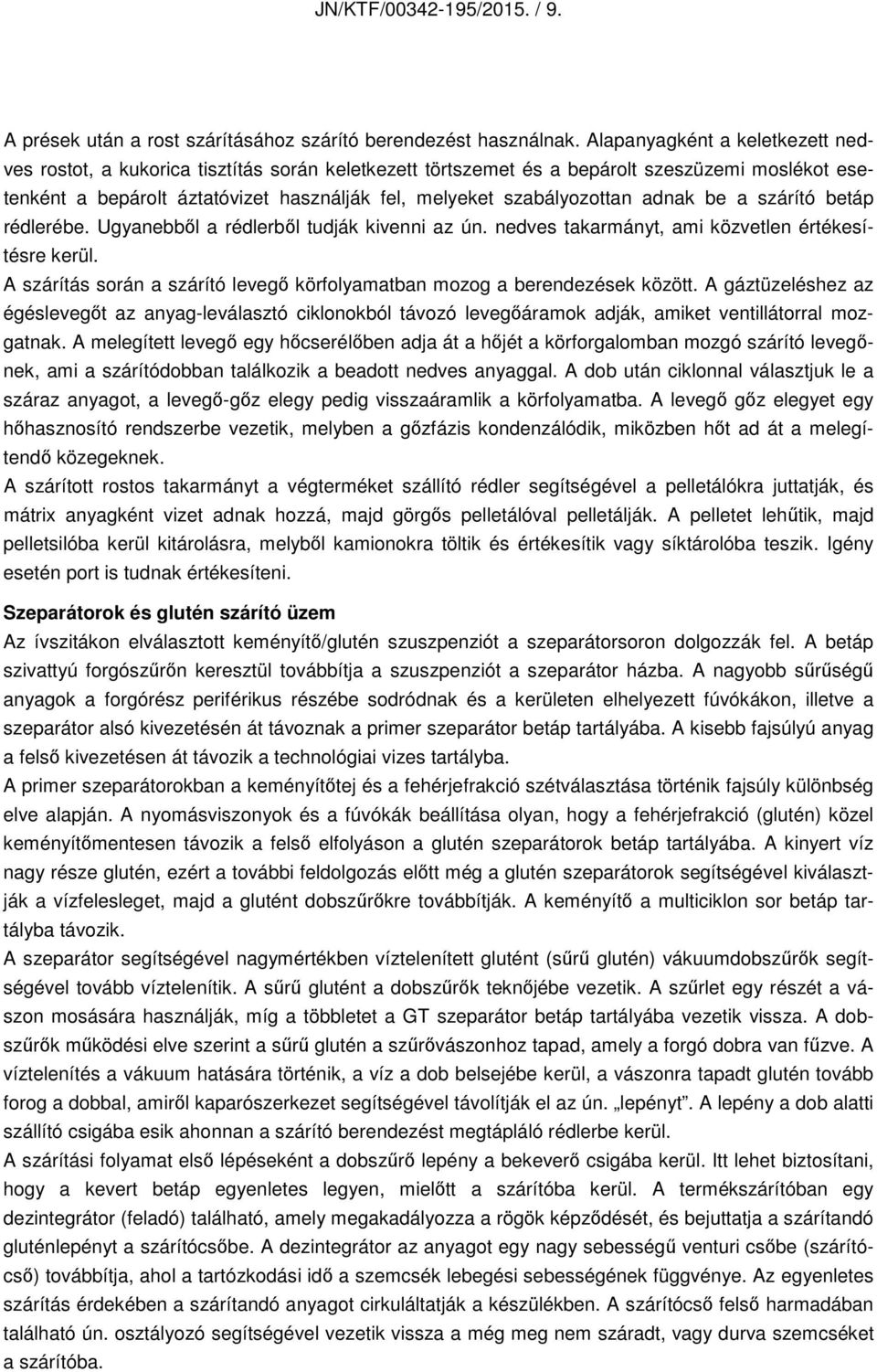 JN/KTF/00342-195/2015. / 9.

A prések után a rost szárításához szárító berendezést használnak. Alapanyagként a keletkezett nedves rostot, a kukorica tisztítás során keletkezett törtszemet és a bepárolt szeszüzemi moslékot esetenként a bepárolt áztatóvizet használják fel, melyeket szabályozottan adnak be a szárító betáp rédlerébe. Ugyanebből a rédlerből tudják kivenni az ún. nedves takarmányt, ami közvetlen értékesítésre kerül.
A szárítás során a szárító levegő körfolyamatban mozog a berendezések között. A gáztüzeléshez az égéslevegőt az anyag-leválasztó ciklonokból távozó levegőáramok adják, amiket ventillátorral mozgatnak. A melegített levegő egy hőcserélőben adja át a hőjét a körforgalomban mozgó szárító levegőnek, ami a szárítódobban találkozik a beadott nedves anyaggal. A dob után ciklonnal választjuk le a száraz anyagot, a levegő-gőz elegy pedig visszaáramlik a körfolyamatba. A levegő gőz elegyet egy hőhasznosító rendszerbe vezetik, melyben a gőzfázis kondenzálódik, miközben hőt ad át a melegítendő közegeknek.
A szárított rostos takarmányt a végterméket szállító rédler segítségével a pelletálókra juttatják, és mátrix anyagként vizet adnak hozzá, majd görgős pelletálóval pelletálják. A pelletet lehűtik, majd pelletsilóba kerül kitárolásra, melyből kamionokra töltik és értékesítik vagy síktárolóba teszik. Igény esetén port is tudnak értékesíteni.

Szeparátorok és glutén szárító üzem
Az ívszitákon elválasztott keményítő/glutén szuszpenziót a szeparátorsoron dolgozzák fel. A betáp szivattyú forgószűrőn keresztül továbbítja a szuszpenziót a szeparátor házba. A nagyobb sűrűségű anyagok a forgórész periférikus részébe sodródnak és a kerületen elhelyezett fúvókákon, illetve a szeparátor alsó kivezetésén át távoznak a primer szeparátor betáp tartályába. A kisebb fajsúlyú anyag a felső kivezetésen át távozik a technológiai vizes tartályba.
A primer szeparátorokban a keményítőtej és a fehérjefrakció szétválasztása történik fajsúly különbség elve alapján. A nyomásviszonyok és a fúvókák beállítása olyan, hogy a fehérjefrakció (glutén) közel keményítőmentesen távozik a felső elfolyáson a glutén szeparátorok betáp tartályába. A kinyert víz nagy része glutén, ezért a további feldolgozás előtt még a glutén szeparátorok segítségével kiválasztják a vízfelesleget, majd a glutént dobszűrőkre továbbítják. A keményítő a multiciklon sor betáp tartályba távozik.
A szeparátor segítségével nagymértékben víztelenített glutént (sűrű glutén) vákuumdobszűrők segítségével tovább víztelenítik. A sűrű glutént a dobszűrők teknőjébe vezetik. A szűrlet egy részét a vászon mosására használják, míg a többletet a GT szeparátor betáp tartályába vezetik vissza. A dobszűrők működési elve szerint a sűrű glutén a szűrővászonhoz tapad, amely a forgó dobra van fűzve. A víztelenítés a vákuum hatására történik, a víz a dob belsejébe kerül, a vászonra tapadt glutén tovább forog a dobbal, amiről kaparószerkezet segítségével távolítják el az ún. „lepényt”. A lepény a dob alatti szállító csigába esik ahonnan a szárító berendezést megtápláló rédlerbe kerül.
A szárítási folyamat első lépéseként a dobszűrő lepény a bekeverő csigába kerül. Itt lehet biztosítani, hogy a kevert betáp egyenletes legyen, mielőtt a szárítóba kerül. A termékszárítóban egy dezintegrátor (feladó) található, amely megakadályozza a rögök képződését, és bejuttatja a szárítandó gluténlepényt a szárítócsőbe. A dezintegrátor az anyagot egy nagy sebességű venturi csőbe (szárítócső) továbbítja, ahol a tartózkodási idő a szemcsék lebegési sebességének függvénye. Az egyenletes szárítás érdekében a szárítandó anyagot cirkuláltatják a készülékben. A szárítócső felső harmadában található ún. osztályozó segítségével vezetik vissza a még meg nem száradt, vagy durva szemcséket a szárítóba.